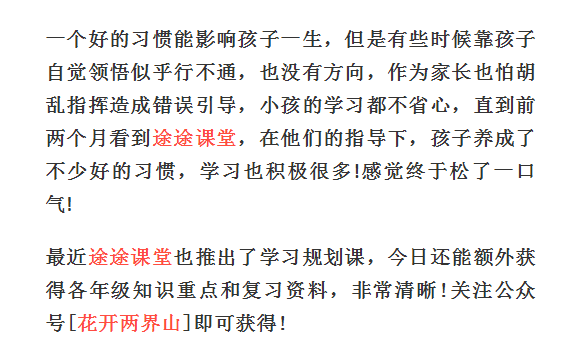 一个好的习惯能影响孩子一生，但是有些时候靠孩子自觉领悟似乎行不通，也没有方向，作为家长也怕胡乱指挥造成错误引导，小孩的学习都不省心，直到前两个月看到途途课堂，在他们的指导下，孩子养成了不少好的习惯，学习也积极很多!感觉终于松了一口气!

最近途途课堂也推出了学习规划课，今日还能额外获得各年级知识重点和复习资料，非常清晰!关注公众号[花开两界山]即可获得!